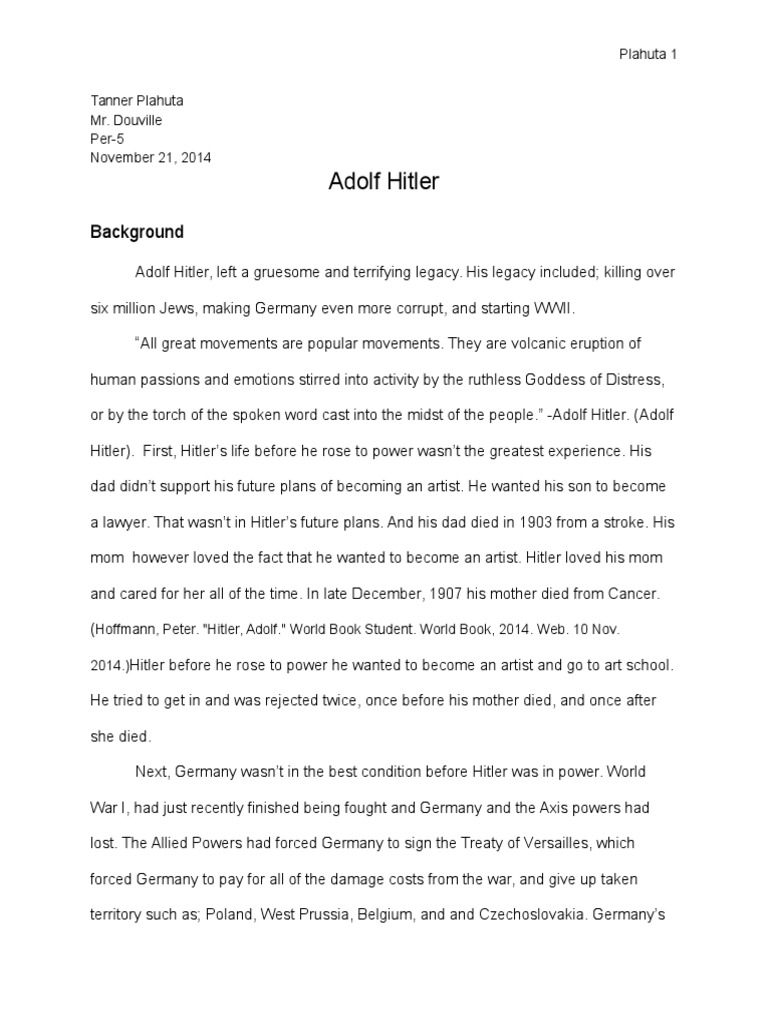 Plahuta 1

Tanner Plahuta
Mr. Douville
Per-5
November 21, 2014

Adolf Hitler

Background

Adolf Hitler, left a gruesome and terrifying legacy. His legacy included; killing over six million Jews, making Germany even more corrupt, and starting WWII.

"All great movements are popular movements. They are volcanic eruption of human passions and emotions stirred into activity by the ruthless Goddess of Distress, or by the torch of the spoken word cast into the midst of the people." -Adolf Hitler. (Adolf Hitler). First, Hitler's life before he rose to power wasn't the greatest experience. His dad didn't support his future plans of becoming an artist. He wanted his son to become a lawyer. That wasn't in Hitler's future plans. And his dad died in 1903 from a stroke. His mom however loved the fact that he wanted to become an artist. Hitler loved his mom and cared for her all of the time. In late December, 1907 his mother died from Cancer. (Hoffmann, Peter. "Hitler, Adolf." World Book Student. World Book, 2014. Web. 10 Nov. 2014.)Hitler before he rose to power he wanted to become an artist and go to art school. He tried to get in and was rejected twice, once before his mother died, and once after she died.

Next, Germany wasn't in the best condition before Hitler was in power. World War I, had just recently finished being fought and Germany and the Axis powers had lost. The Allied Powers had forced Germany to sign the Treaty of Versailles, which forced Germany to pay for all of the damage costs from the war, and give up taken territory such as; Poland, West Prussia, Belgium, and and Czechoslovakia. Germany's